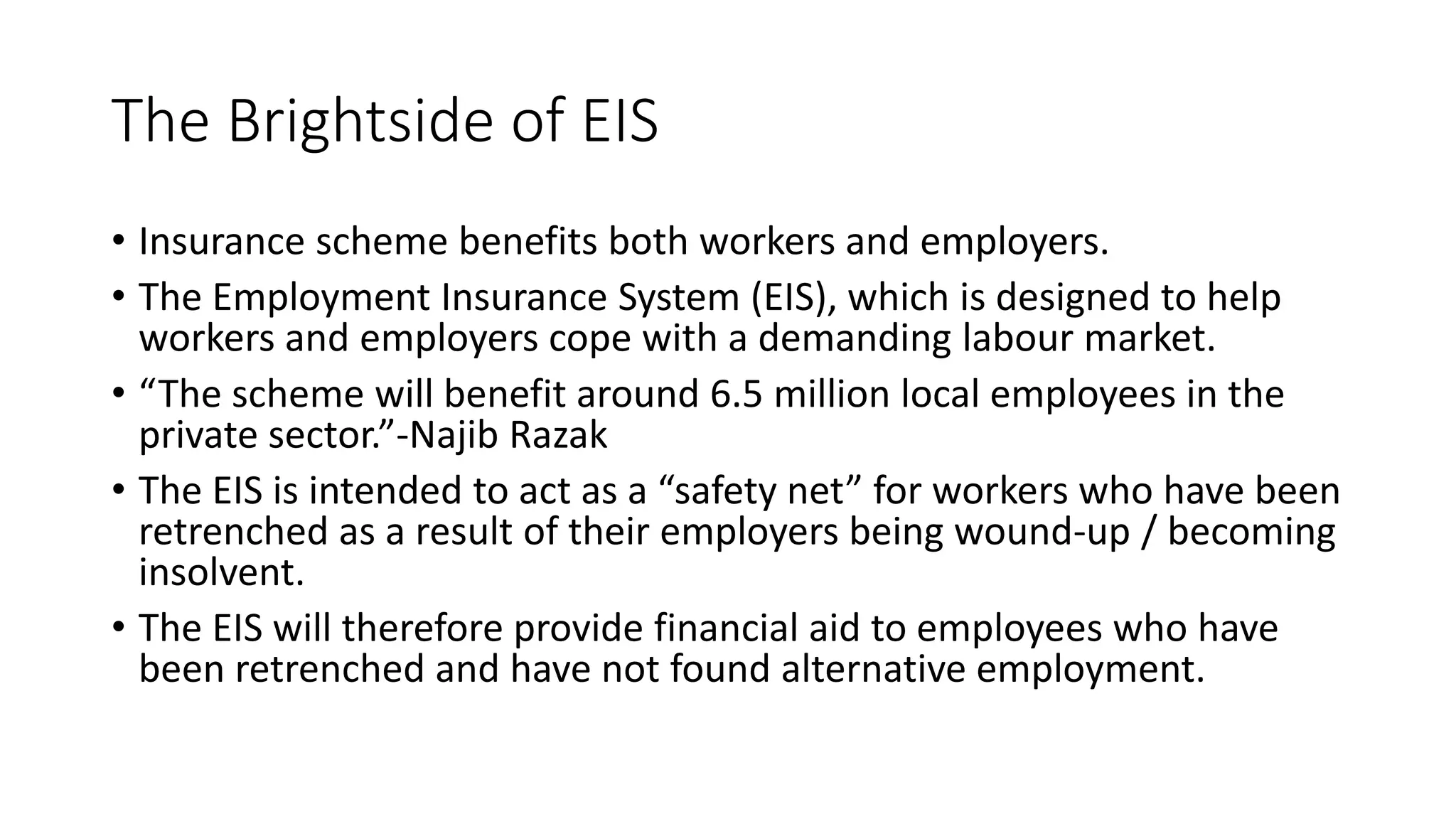 The Brightside of EIS

• Insurance scheme benefits both workers and employers.

• The Employment Insurance System (EIS), which is designed to help workers and employers cope with a demanding labour market.

• “The scheme will benefit around 6.5 million local employees in the private sector.”-Najib Razak

• The EIS is intended to act as a “safety net” for workers who have been retrenched as a result of their employers being wound-up / becoming insolvent.

• The EIS will therefore provide financial aid to employees who have been retrenched and have not found alternative employment.